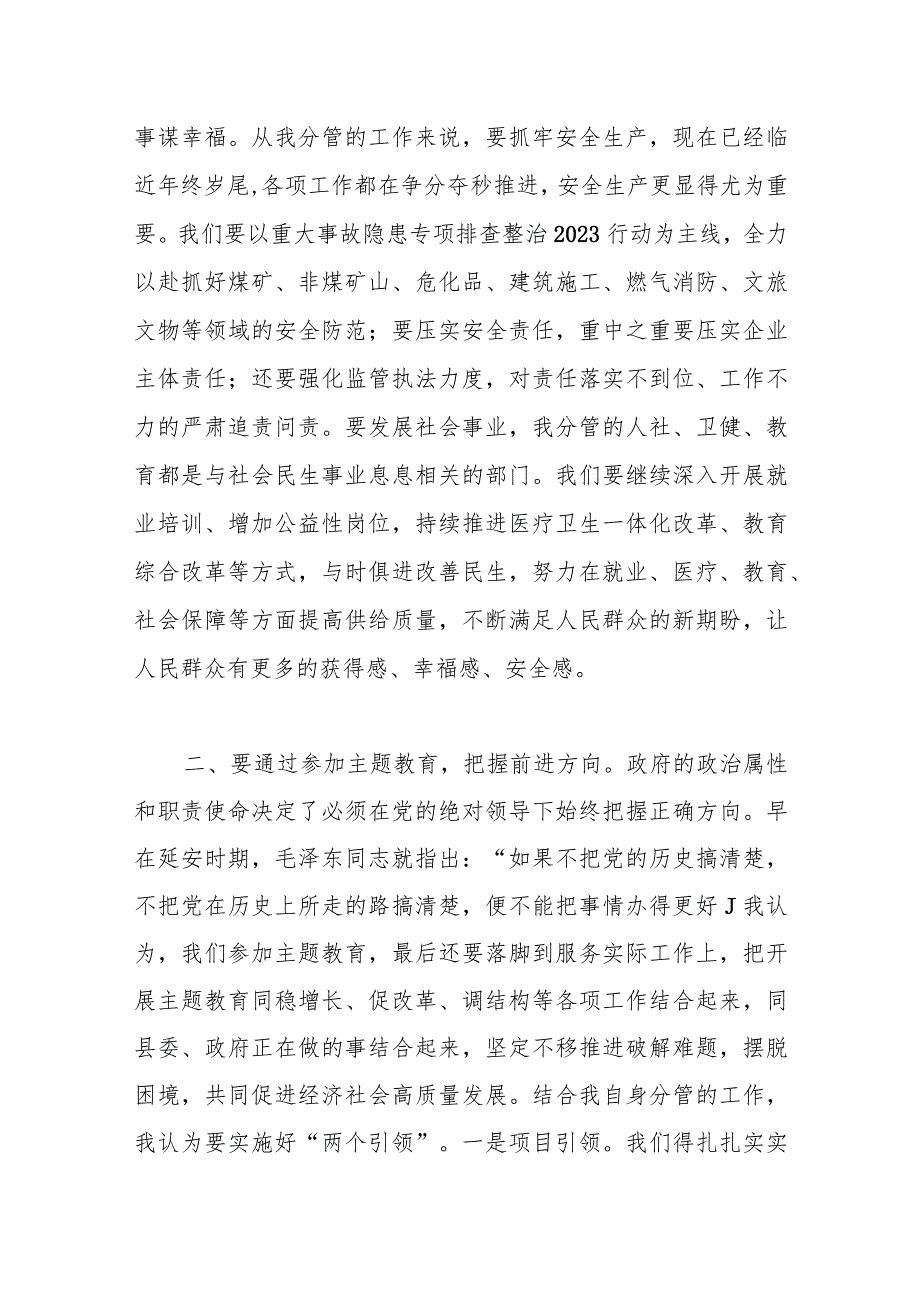 事谋幸福。从我分管的工作来说，要抓牢安全生产，现在已经临近年终岁尾,各项工作都在争分夺秒推进，安全生产更显得尤为重要。我们要以重大事故隐患专项排查整治2023行动为主线，全力以赴抓好煤矿、非煤矿山、危化品、建筑施工、燃气消防、文旅文物等领域的安全防范；要压实安全责任，重中之重要压实企业主体责任；还要强化监管执法力度，对责任落实不到位、工作不力的严肃追责问责。要发展社会事业，我分管的人社、卫健、教育都是与社会民生事业息息相关的部门。我们要继续深入开展就业培训、增加公益性岗位，持续推进医疗卫生一体化改革、教育综合改革等方式，与时俱进改善民生，努力在就业、医疗、教育、社会保障等方面提高供给质量，不断满足人民群众的新期盼，让人民群众有更多的获得感、幸福感、安全感。

二、要通过参加主题教育，把握前进方向。政府的政治属性和职责使命决定了必须在党的绝对领导下始终把握正确方向。早在延安时期，毛泽东同志就指出：“如果不把党的历史搞清楚，不把党在历史上所走的路搞清楚，便不能把事情办得更好J我认为，我们参加主题教育，最后还要落脚到服务实际工作上，把开展主题教育同稳增长、促改革、调结构等各项工作结合起来，同县委、政府正在做的事结合起来，坚定不移推进破解难题，摆脱困境，共同促进经济社会高质量发展。结合我自身分管的工作，我认为要实施好“两个引领”。一是项目引领。我们得扎扎实实